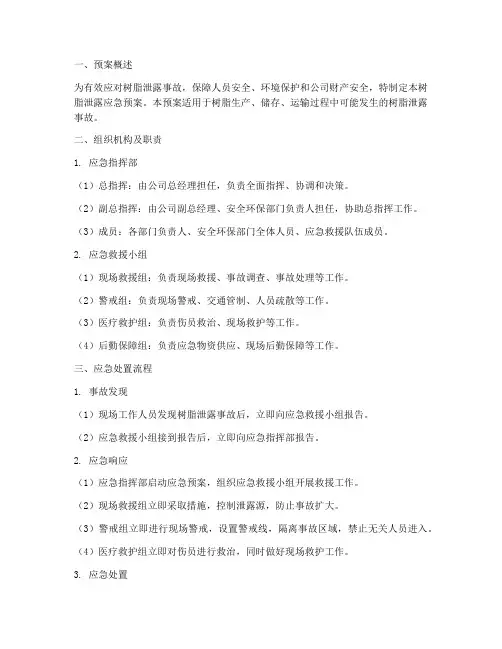 一、预案概述

为有效应对树脂泄露事故，保障人员安全、环境保护和公司财产安全，特制定本树脂泄露应急预案。本预案适用于树脂生产、储存、运输过程中可能发生的树脂泄露事故。

二、组织机构及职责

1. 应急指挥部

（1）总指挥：由公司总经理担任，负责全面指挥、协调和决策。

（2）副总指挥：由公司副总经理、安全环保部门负责人担任，协助总指挥工作。

（3）成员：各部门负责人、安全环保部门全体人员、应急救援队伍成员。

2. 应急救援小组

（1）现场救援组：负责现场救援、事故调查、事故处理等工作。

（2）警戒组：负责现场警戒、交通管制、人员疏散等工作。

（3）医疗救护组：负责伤员救治、现场救护等工作。

（4）后勤保障组：负责应急物资供应、现场后勤保障等工作。

三、应急处置流程

1. 事故发现

（1）现场工作人员发现树脂泄露事故后，立即向应急救援小组报告。

（2）应急救援小组接到报告后，立即向应急指挥部报告。

2. 应急响应

（1）应急指挥部启动应急预案，组织应急救援小组开展救援工作。

（2）现场救援组立即采取措施，控制泄露源，防止事故扩大。

（3）警戒组立即进行现场警戒，设置警戒线，隔离事故区域，禁止无关人员进入。

（4）医疗救护组立即对伤员进行救治，同时做好现场救护工作。

3. 应急处置